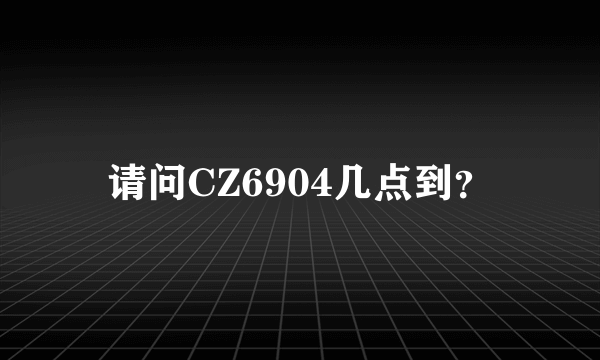 请问CZ6904几点到?